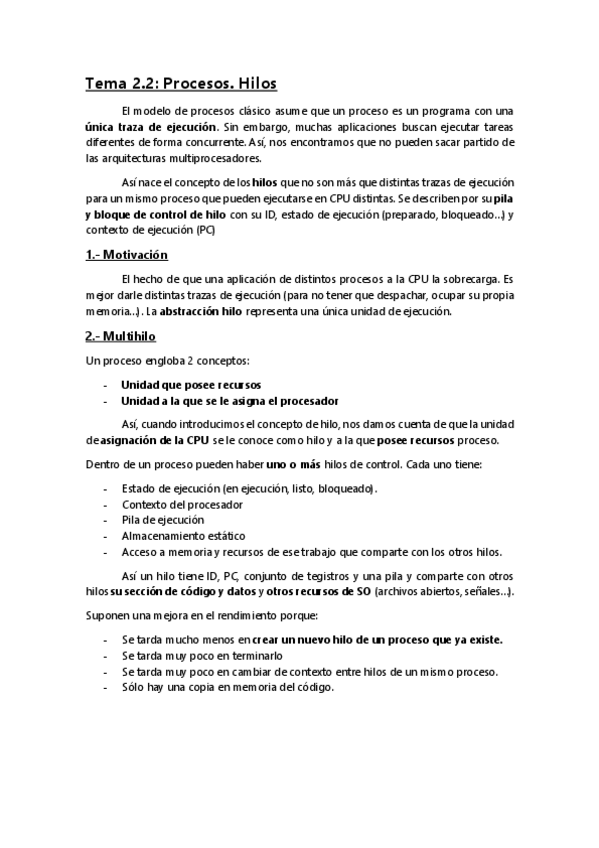 Tema 2.2: Procesos. Hilos

El modelo de procesos clásico asume que un proceso es un programa con una única traza de ejecución. Sin embargo, muchas aplicaciones buscan ejecutar tareas diferentes de forma concurrente. Así, nos encontramos que no pueden sacar partido de las arquitecturas multiprocesadores.

Así nace el concepto de los hilos que no son más que distintas trazas de ejecución para un mismo proceso que pueden ejecutarse en CPU distintas. Se describen por su pila y bloque de control de hilo con su ID, estado de ejecución (preparado, bloqueado...) y contexto de ejecución (PC)

1.- Motivación

El hecho de que una aplicación de distintos procesos a la CPU la sobrecarga. Es mejor darle distintas trazas de ejecución (para no tener que despachar, ocupar su propia memoria...). La abstracción hilo representa una única unidad de ejecución.

2.- Multihilo

Un proceso engloba 2 conceptos:

- Unidad que posee recursos
- Unidad a la que se le asigna el procesador

Así, cuando introducimos el concepto de hilo, nos damos cuenta de que la unidad de asignación de la CPU se le conoce como hilo y a la que posee recursos proceso.

Dentro de un proceso pueden haber uno o más hilos de control. Cada uno tiene:

- Estado de ejecución (en ejecución, listo, bloqueado).
- Contexto del procesador
- Pila de ejecución
- Almacenamiento estático
- Acceso a memoria y recursos de ese trabajo que comparte con los otros hilos.

Así un hilo tiene ID, PC, conjunto de tegistros y una pila y comparte con otros hilos su sección de código y datos y otros recursos de SO (archivos abiertos, señales...).

Suponen una mejora en el rendimiento porque:

- Se tarda mucho menos en crear un nuevo hilo de un proceso que ya existe.
- Se tarda muy poco en terminarlo
- Se tarda muy poco en cambiar de contexto entre hilos de un mismo proceso.
- Sólo hay una copia en memoria del código.